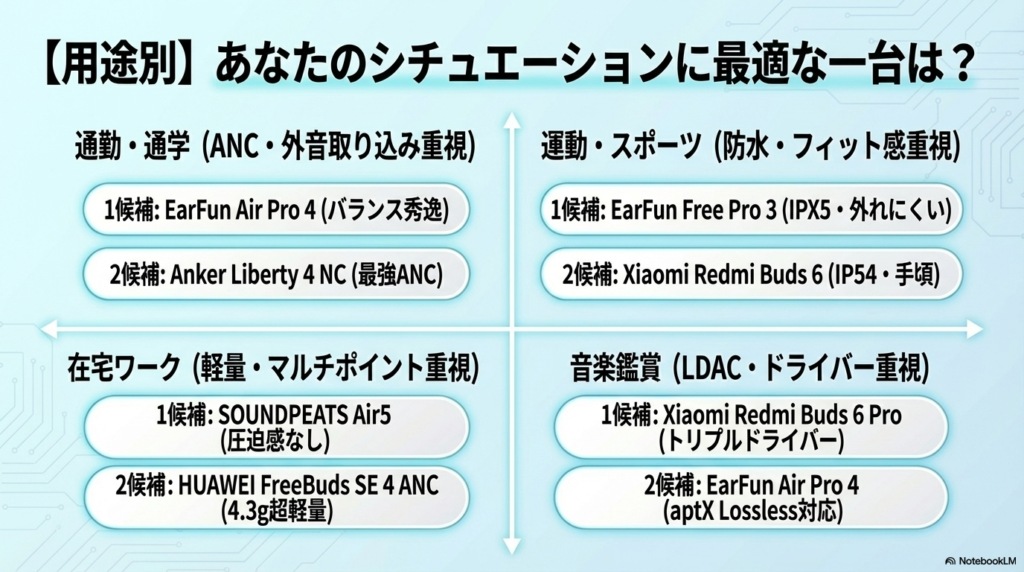 【用途別】あなたのシチュエーションに最適な一台は？

通勤・通学 (ANC・外音取り込み重視)

1候補: EarFun Air Pro 4 (バランス秀逸)

2候補: Anker Liberty 4 NC (最強ANC)

運動・スポーツ (防水・フィット感重視)

1候補: EarFun Free Pro 3 (IPX5・外れにくい)

2候補: Xiaomi Redmi Buds 6 (IP54・手頃)

在宅ワーク (軽量・マルチポイント重視)

1候補: SOUNDPEATS Air5 (圧迫感なし)

2候補: HUAWEI FreeBuds SE 4 ANC (4.3g超軽量)

音楽鑑賞 (LDAC・ドライバー重視)

1候補: Xiaomi Redmi Buds 6 Pro (トリプルドライバー)

2候補: EarFun Air Pro 4 (aptX Lossless対応)

NotebookLM